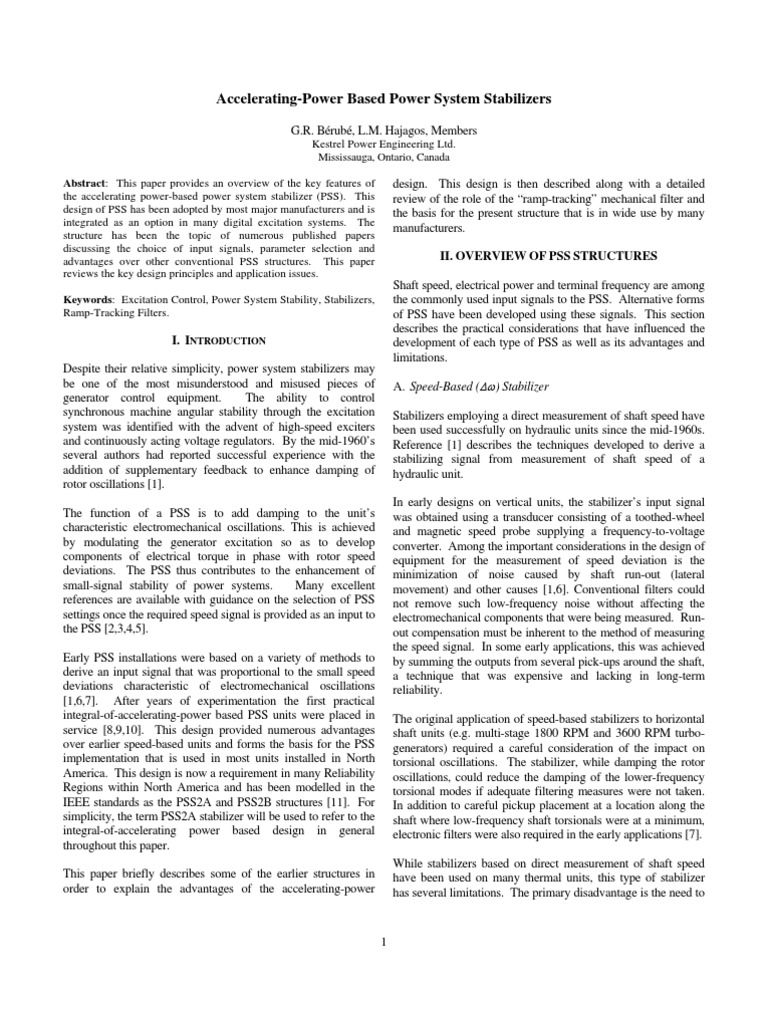 Accelerating-Power Based Power System Stabilizers

G.R. Bérubé, L.M. Hajagos, Members
Kestrel Power Engineering Ltd.
Mississauga, Ontario, Canada

Abstract: This paper provides an overview of the key features of the accelerating power-based power system stabilizer (PSS). This design of PSS has been adopted by most major manufacturers and is integrated as an option in many digital excitation systems. The structure has been the topic of numerous published papers discussing the choice of input signals, parameter selection and advantages over other conventional PSS structures. This paper reviews the key design principles and application issues.

Keywords: Excitation Control, Power System Stability, Stabilizers, Ramp-Tracking Filters.

I. INTRODUCTION

Despite their relative simplicity, power system stabilizers may be one of the most misunderstood and misused pieces of generator control equipment. The ability to control synchronous machine angular stability through the excitation system was identified with the advent of high-speed exciters and continuously acting voltage regulators. By the mid-1960's several authors had reported successful experience with the addition of supplementary feedback to enhance damping of rotor oscillations [1].

The function of a PSS is to add damping to the unit's characteristic electromechanical oscillations. This is achieved by modulating the generator excitation so as to develop components of electrical torque in phase with rotor speed deviations. The PSS thus contributes to the enhancement of small-signal stability of power systems. Many excellent references are available with guidance on the selection of PSS settings once the required speed signal is provided as an input to the PSS [2,3,4,5].

Early PSS installations were based on a variety of methods to derive an input signal that was proportional to the small speed deviations characteristic of electromechanical oscillations [1,6,7]. After years of experimentation the first practical integral-of-accelerating-power based PSS units were placed in service [8,9,10]. This design provided numerous advantages over earlier speed-based units and forms the basis for the PSS implementation that is used in most units installed in North America. This design is now a requirement in many Reliability Regions within North America and has been modelled in the IEEE standards as the PSS2A and PSS2B structures [11]. For simplicity, the term PSS2A stabilizer will be used to refer to the integral-of-accelerating power based design in general throughout this paper.

This paper briefly describes some of the earlier structures in order to explain the advantages of the accelerating-power design. This design is then described along with a detailed review of the role of the "ramp-tracking" mechanical filter and the basis for the present structure that is in wide use by many manufacturers.

II. OVERVIEW OF PSS STRUCTURES

Shaft speed, electrical power and terminal frequency are among the commonly used input signals to the PSS. Alternative forms of PSS have been developed using these signals. This section describes the practical considerations that have influenced the development of each type of PSS as well as its advantages and limitations.

A. Speed-Based ($\Delta\omega$) Stabilizer

Stabilizers employing a direct measurement of shaft speed have been used successfully on hydraulic units since the mid-1960s. Reference [1] describes the techniques developed to derive a stabilizing signal from measurement of shaft speed of a hydraulic unit.

In early designs on vertical units, the stabilizer's input signal was obtained using a transducer consisting of a toothed-wheel and magnetic speed probe supplying a frequency-to-voltage converter. Among the important considerations in the design of equipment for the measurement of speed deviation is the minimization of noise caused by shaft run-out (lateral movement) and other causes [1,6]. Conventional filters could not remove such low-frequency noise without affecting the electromechanical components that were being measured. Run-out compensation must be inherent to the method of measuring the speed signal. In some early applications, this was achieved by summing the outputs from several pick-ups around the shaft, a technique that was expensive and lacking in long-term reliability.

The original application of speed-based stabilizers to horizontal shaft units (e.g. multi-stage 1800 RPM and 3600 RPM turbo-generators) required a careful consideration of the impact on torsional oscillations. The stabilizer, while damping the rotor oscillations, could reduce the damping of the lower-frequency torsional modes if adequate filtering measures were not taken. In addition to careful pickup placement at a location along the shaft where low-frequency shaft torsionals were at a minimum, electronic filters were also required in the early applications [7].

While stabilizers based on direct measurement of shaft speed have been used on many thermal units, this type of stabilizer has several limitations. The primary disadvantage is the need to

1